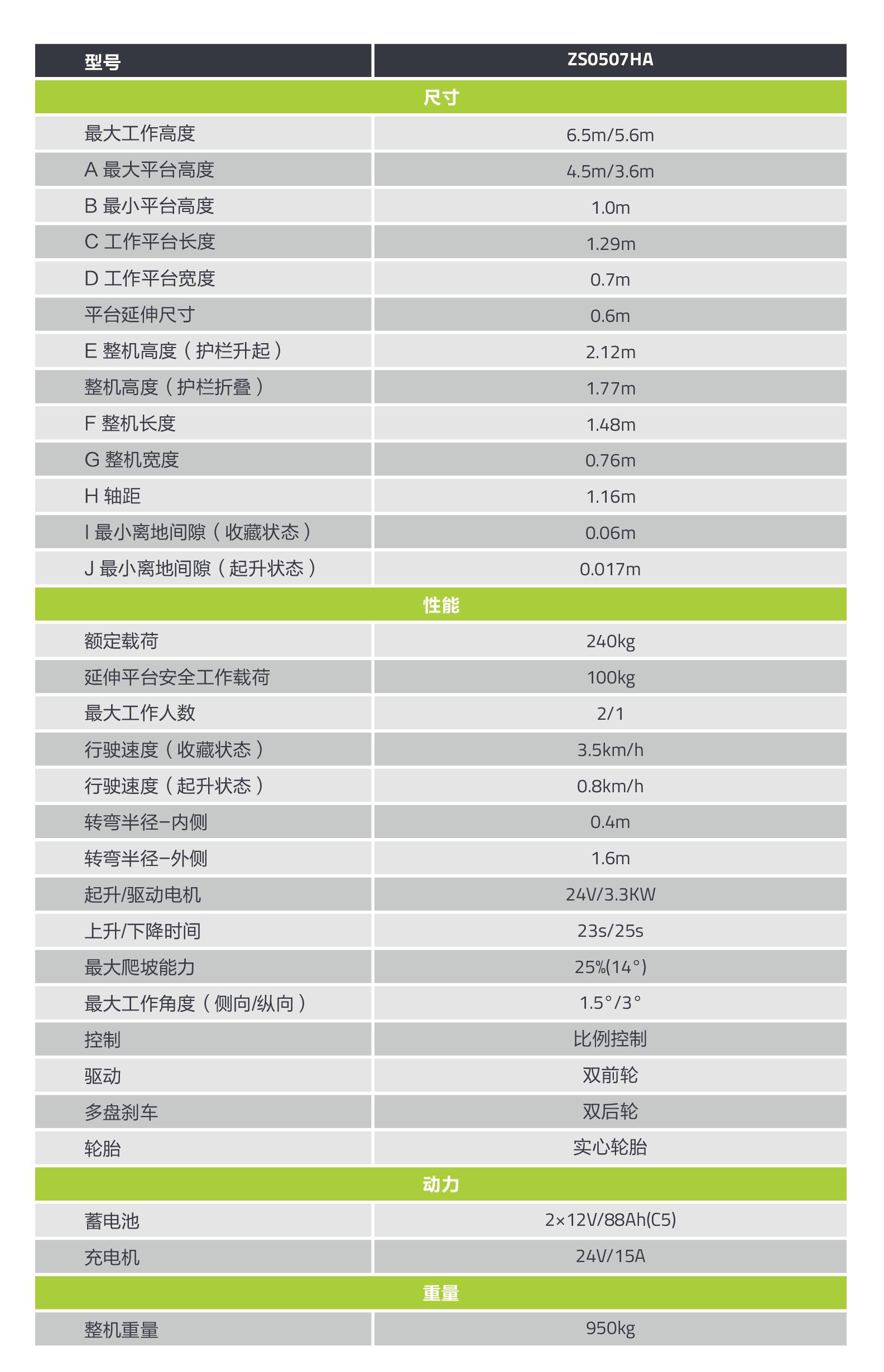 | 型号 | ZS0507HA |
|---|---|
| 尺寸 | |
| 最大工作高度 | 6.5m/5.6m |
| A 最大平台高度 | 4.5m/3.6m |
| B 最小平台高度 | 1.0m |
| C 工作平台长度 | 1.29m |
| D 工作平台宽度 | 0.7m |
| 平台延伸尺寸 | 0.6m |
| E 整机高度（护栏升起） | 2.12m |
| 整机高度（护栏折叠） | 1.77m |
| F 整机长度 | 1.48m |
| G 整机宽度 | 0.76m |
| H 轴距 | 1.16m |
| I 最小离地间隙（收藏状态） | 0.06m |
| J 最小离地间隙（起升状态） | 0.017m |
| 性能 | |
| 额定载荷 | 240kg |
| 延伸平台安全工作载荷 | 100kg |
| 最大工作人数 | 2/1 |
| 行驶速度（收藏状态） | 3.5km/h |
| 行驶速度（起升状态） | 0.8km/h |
| 转弯半径-内侧 | 0.4m |
| 转弯半径-外侧 | 1.6m |
| 起升/驱动电机 | 24V/3.3KW |
| 上升/下降时间 | 23s/25s |
| 最大爬坡能力 | 25%(14°) |
| 最大工作角度（侧向/纵向） | 1.5°/3° |
| 控制 | 比例控制 |
| 驱动 | 双前轮 |
| 多盘刹车 | 双后轮 |
| 轮胎 | 实心轮胎 |
| 动力 | |
| 蓄电池 | 2×12V/88Ah(C5) |
| 充电机 | 24V/15A |
| 重量 | |
| 整机重量 | 950kg |